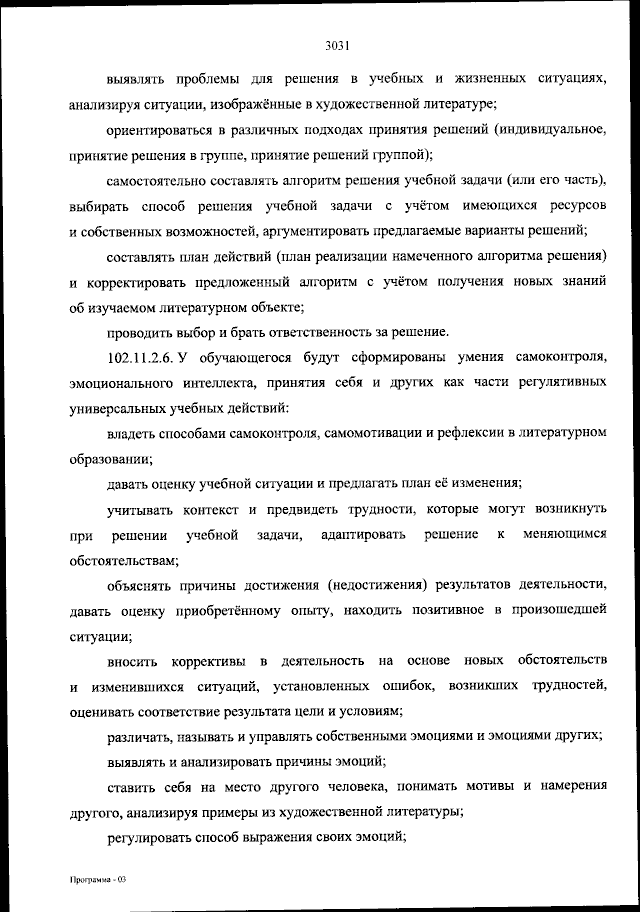 3031

выявлять проблемы для решения в учебных и жизненных ситуациях, анализируя ситуации, изображённые в художественной литературе;

ориентироваться в различных подходах принятия решений (индивидуальное, принятие решения в группе, принятие решений группой);

самостоятельно составлять алгоритм решения учебной задачи (или его часть), выбирать способ решения учебной задачи с учётом имеющихся ресурсов и собственных возможностей, аргументировать предлагаемые варианты решений;

составлять план действий (план реализации намеченного алгоритма решения) и корректировать предложенный алгоритм с учётом получения новых знаний об изучаемом литературном объекте;

проводить выбор и брать ответственность за решение.

102.11.2.6. У обучающегося будут сформированы умения самоконтроля, эмоционального интеллекта, принятия себя и других как части регулятивных универсальных учебных действий:

владеть способами самоконтроля, самомотивации и рефлексии в литературном образовании;

давать оценку учебной ситуации и предлагать план её изменения;

учитывать контекст и предвидеть трудности, которые могут возникнуть при решении учебной задачи, адаптировать решение к меняющимся обстоятельствам;

объяснять причины достижения (недостижения) результатов деятельности, давать оценку приобретённому опыту, находить позитивное в произошедшей ситуации;

вносить коррективы в деятельность на основе новых обстоятельств и изменившихся ситуаций, установленных ошибок, возникших трудностей, оценивать соответствие результата цели и условиям;

различать, называть и управлять собственными эмоциями и эмоциями других;

выявлять и анализировать причины эмоций;

ставить себя на место другого человека, понимать мотивы и намерения другого, анализируя примеры из художественной литературы;

регулировать способ выражения своих эмоций;

Программа - 03